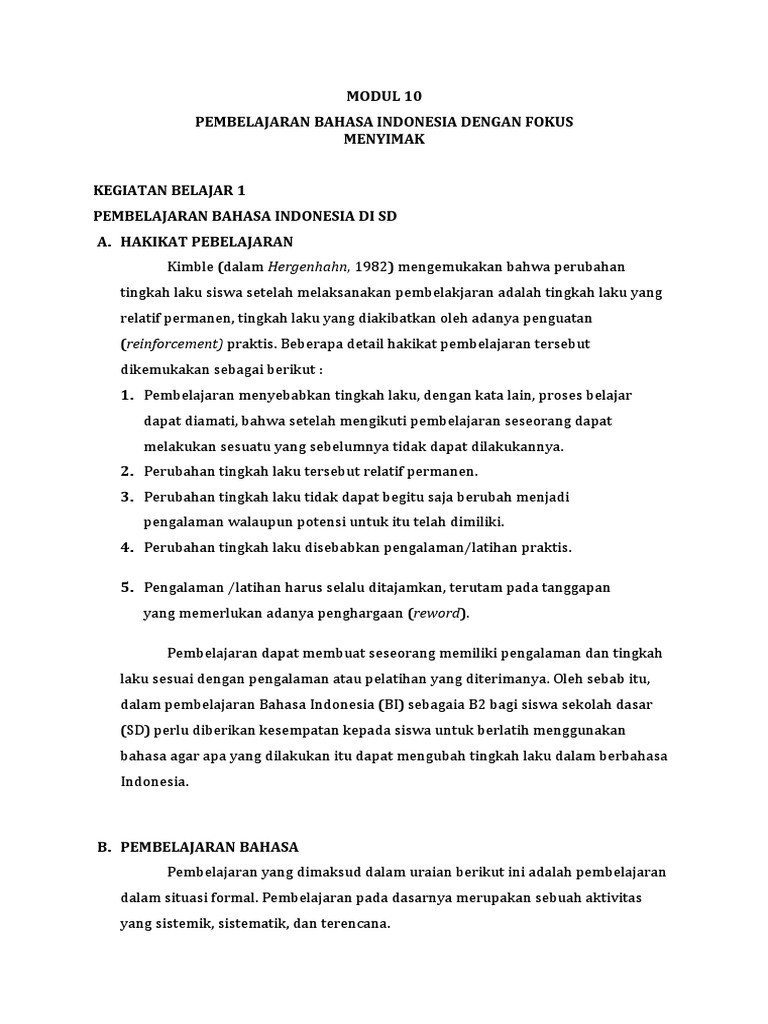 MODUL 10

PEMBELAJARAN BAHASA INDONESIA DENGAN FOKUS MENYIMAK

KEGIATAN BELAJAR 1

PEMBELAJARAN BAHASA INDONESIA DI SD

A. HAKIKAT PEBELAJARAN

Kimble (dalam Hergenhahn, 1982) mengemukakan bahwa perubahan tingkah laku siswa setelah melaksanakan pembelakjaran adalah tingkah laku yang relatif permanen, tingkah laku yang diakibatkan oleh adanya penguatan (reinforcement) praktis. Beberapa detail hakikat pembelajaran tersebut dikemukakan sebagai berikut :

1. Pembelajaran menyebabkan tingkah laku, dengan kata lain, proses belajar dapat diamati, bahwa setelah mengikuti pembelajaran seseorang dapat melakukan sesuatu yang sebelumnya tidak dapat dilakukannya.
2. Perubahan tingkah laku tersebut relatif permanen.
3. Perubahan tingkah laku tidak dapat begitu saja berubah menjadi pengalaman walaupun potensi untuk itu telah dimiliki.
4. Perubahan tingkah laku disebabkan pengalaman/latihan praktis.
5. Pengalaman /latihan harus selalu ditajamkan, terutam pada tanggapan yang memerlukan adanya penghargaan (reword).

Pembelajaran dapat membuat seseorang memiliki pengalaman dan tingkah laku sesuai dengan pengalaman atau pelatihan yang diterimanya. Oleh sebab itu, dalam pembelajaran Bahasa Indonesia (BI) sebagaia B2 bagi siswa sekolah dasar (SD) perlu diberikan kesempatan kepada siswa untuk berlatih menggunakan bahasa agar apa yang dilakukan itu dapat mengubah tingkah laku dalam berbahasa Indonesia.

B. PEMBELAJARAN BAHASA

Pembelajaran yang dimaksud dalam uraian berikut ini adalah pembelajaran dalam situasi formal. Pembelajaran pada dasarnya merupakan sebuah aktivitas yang sistemik, sistematik, dan terencana.